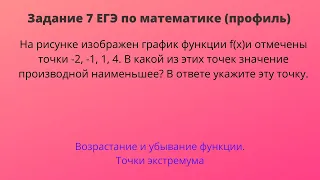 Задание 7 ЕГЭ по математике (профиль)

На рисунке изображен график функции f(x)и отмечены точки -2, -1, 1, 4. В какой из этих точек значение производной наименьшее? В ответе укажите эту точку.

Возрастание и убывание функции.
Точки экстремума